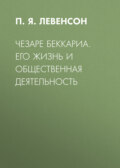 П. Я. ЛЕВЕНСОН

ЧЕЗАРЕ БЕККАРИА. ЕГО ЖИЗНЬ И ОБЩЕСТВЕННАЯ ДЕЯТЕЛЬНОСТЬ